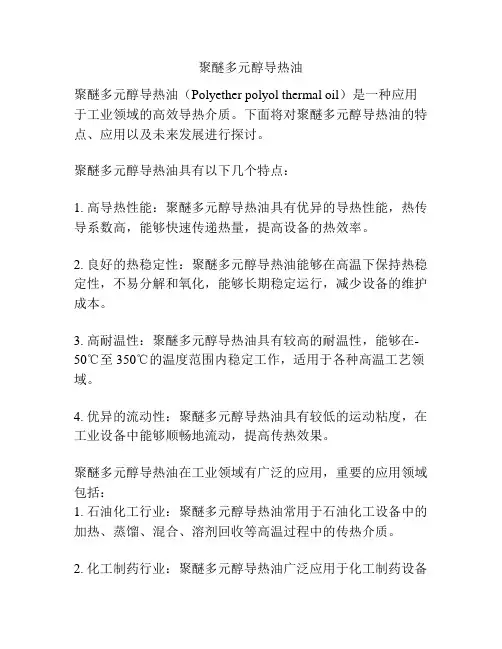 聚醚多元醇导热油

聚醚多元醇导热油（Polyether polyol thermal oil）是一种应用于工业领域的高效导热介质。下面将对聚醚多元醇导热油的特点、应用以及未来发展进行探讨。

聚醚多元醇导热油具有以下几个特点：

1. 高导热性能：聚醚多元醇导热油具有优异的导热性能，热传导系数高，能够快速传递热量，提高设备的热效率。

2. 良好的热稳定性：聚醚多元醇导热油能够在高温下保持热稳定性，不易分解和氧化，能够长期稳定运行，减少设备的维护成本。

3. 高耐温性：聚醚多元醇导热油具有较高的耐温性，能够在-50℃至 350℃的温度范围内稳定工作，适用于各种高温工艺领域。

4. 优异的流动性：聚醚多元醇导热油具有较低的运动粘度，在工业设备中能够顺畅地流动，提高传热效果。

聚醚多元醇导热油在工业领域有广泛的应用，重要的应用领域包括：
1. 石油化工行业：聚醚多元醇导热油常用于石油化工设备中的加热、蒸馏、混合、溶剂回收等高温过程中的传热介质。

2. 化工制药行业：聚醚多元醇导热油广泛应用于化工制药设备